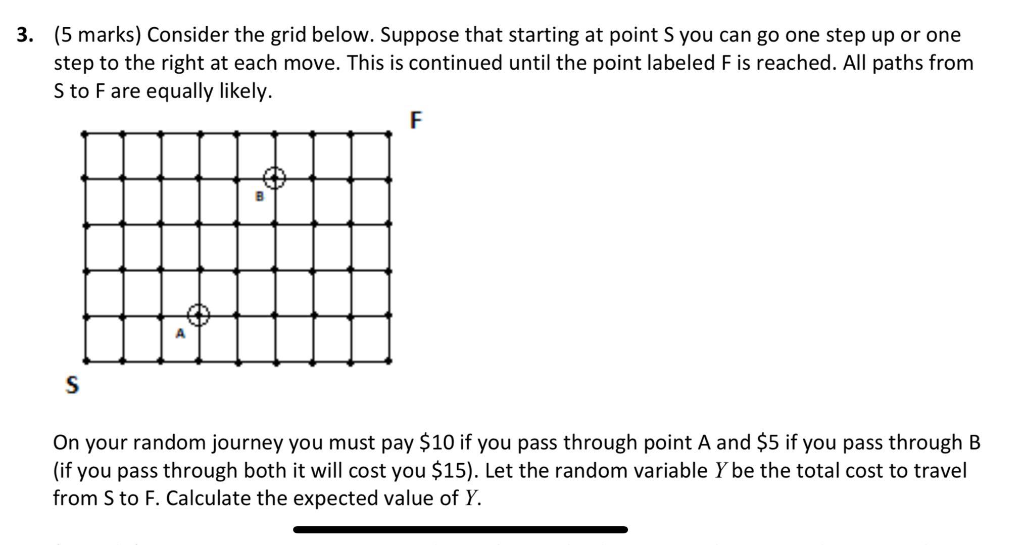 3. (5 marks) Consider the grid below. Suppose that starting at point S you can go one step up or one step to the right at each move. This is continued until the point labeled F is reached. All paths from S to F are equally likely.

F

B

A

S

On your random journey you must pay \$10 if you pass through point A and \$5 if you pass through B (if you pass through both it will cost you \$15). Let the random variable $Y$ be the total cost to travel from S to F. Calculate the expected value of $Y$.